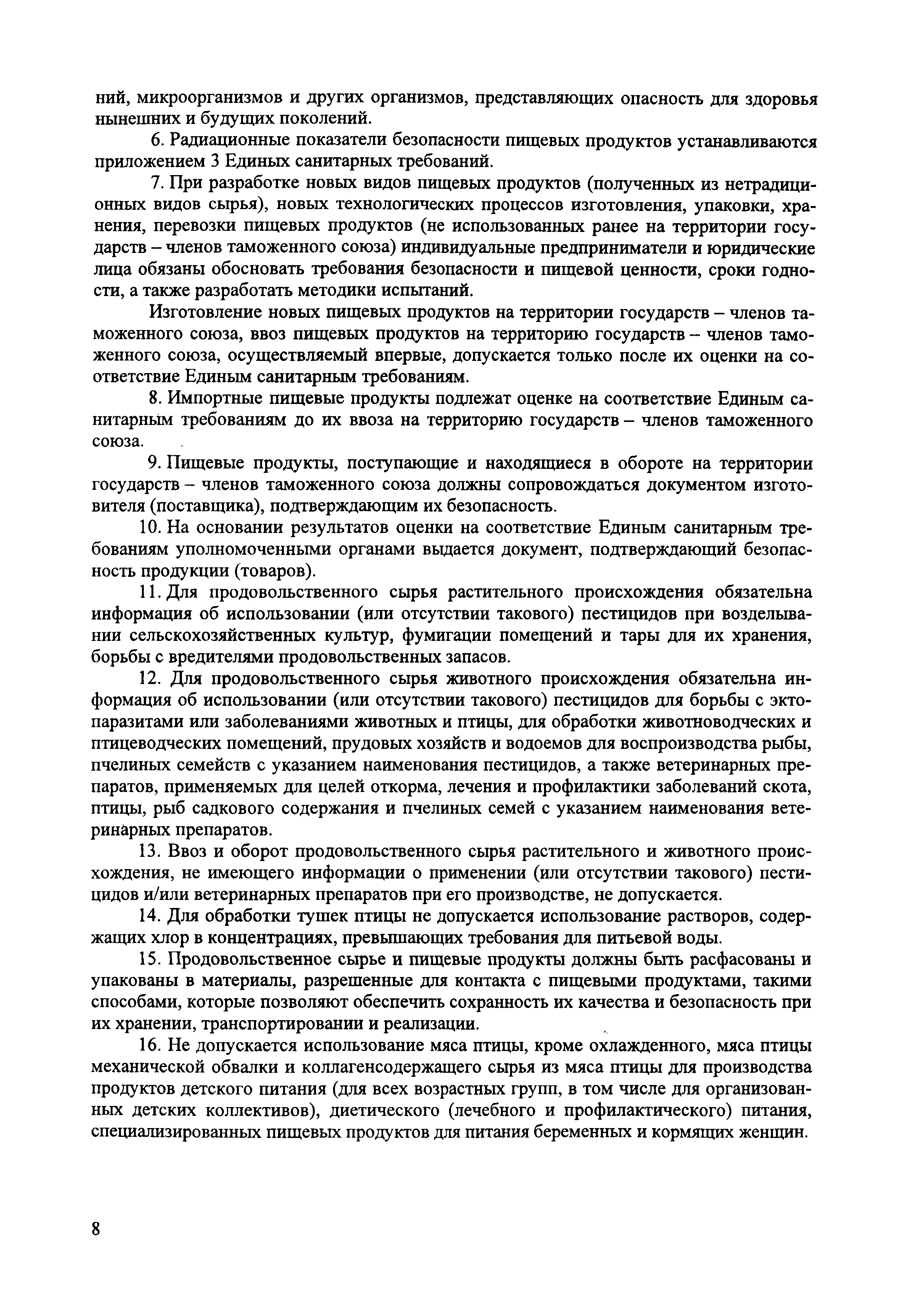 ний, микроорганизмов и других организмов, представляющих опасность для здоровья нынешних и будущих поколений.

6. Радиационные показатели безопасности пищевых продуктов устанавливаются приложением 3 Единых санитарных требований.

7. При разработке новых видов пищевых продуктов (полученных из нетрадиционных видов сырья), новых технологических процессов изготовления, упаковки, хранения, перевозки пищевых продуктов (не использованных ранее на территории государств – членов таможенного союза) индивидуальные предприниматели и юридические лица обязаны обосновать требования безопасности и пищевой ценности, сроки годности, а также разработать методики испытаний.

Изготовление новых пищевых продуктов на территории государств – членов таможенного союза, ввоз пищевых продуктов на территорию государств – членов таможенного союза, осуществляемый впервые, допускается только после их оценки на соответствие Единым санитарным требованиям.

8. Импортные пищевые продукты подлежат оценке на соответствие Единым санитарным требованиям до их ввоза на территорию государств – членов таможенного союза.

9. Пищевые продукты, поступающие и находящиеся в обороте на территории государств – членов таможенного союза должны сопровождаться документом изготовителя (поставщика), подтверждающим их безопасность.

10. На основании результатов оценки на соответствие Единым санитарным требованиям уполномоченными органами выдается документ, подтверждающий безопасность продукции (товаров).

11. Для продовольственного сырья растительного происхождения обязательна информация об использовании (или отсутствии такового) пестицидов при возделывании сельскохозяйственных культур, фумигации помещений и тары для их хранения, борьбы с вредителями продовольственных запасов.

12. Для продовольственного сырья животного происхождения обязательна информация об использовании (или отсутствии такового) пестицидов для борьбы с эктопаразитами или заболеваниями животных и птицы, для обработки животноводческих и птицеводческих помещений, прудовых хозяйств и водоемов для воспроизводства рыбы, пчелиных семейств с указанием наименования пестицидов, а также ветеринарных препаратов, применяемых для целей откорма, лечения и профилактики заболеваний скота, птицы, рыб садкового содержания и пчелиных семей с указанием наименования ветеринарных препаратов.

13. Ввоз и оборот продовольственного сырья растительного и животного происхождения, не имеющего информации о применении (или отсутствии такового) пестицидов и/или ветеринарных препаратов при его производстве, не допускается.

14. Для обработки тушек птицы не допускается использование растворов, содержащих хлор в концентрациях, превышающих требования для питьевой воды.

15. Продовольственное сырье и пищевые продукты должны быть расфасованы и упакованы в материалы, разрешенные для контакта с пищевыми продуктами, такими способами, которые позволяют обеспечить сохранность их качества и безопасность при их хранении, транспортировании и реализации.

16. Не допускается использование мяса птицы, кроме охлажденного, мяса птицы механической обвалки и коллагенсодержащего сырья из мяса птицы для производства продуктов детского питания (для всех возрастных групп, в том числе для организованных детских коллективов), диетического (лечебного и профилактического) питания, специализированных пищевых продуктов для питания беременных и кормящих женщин.

8